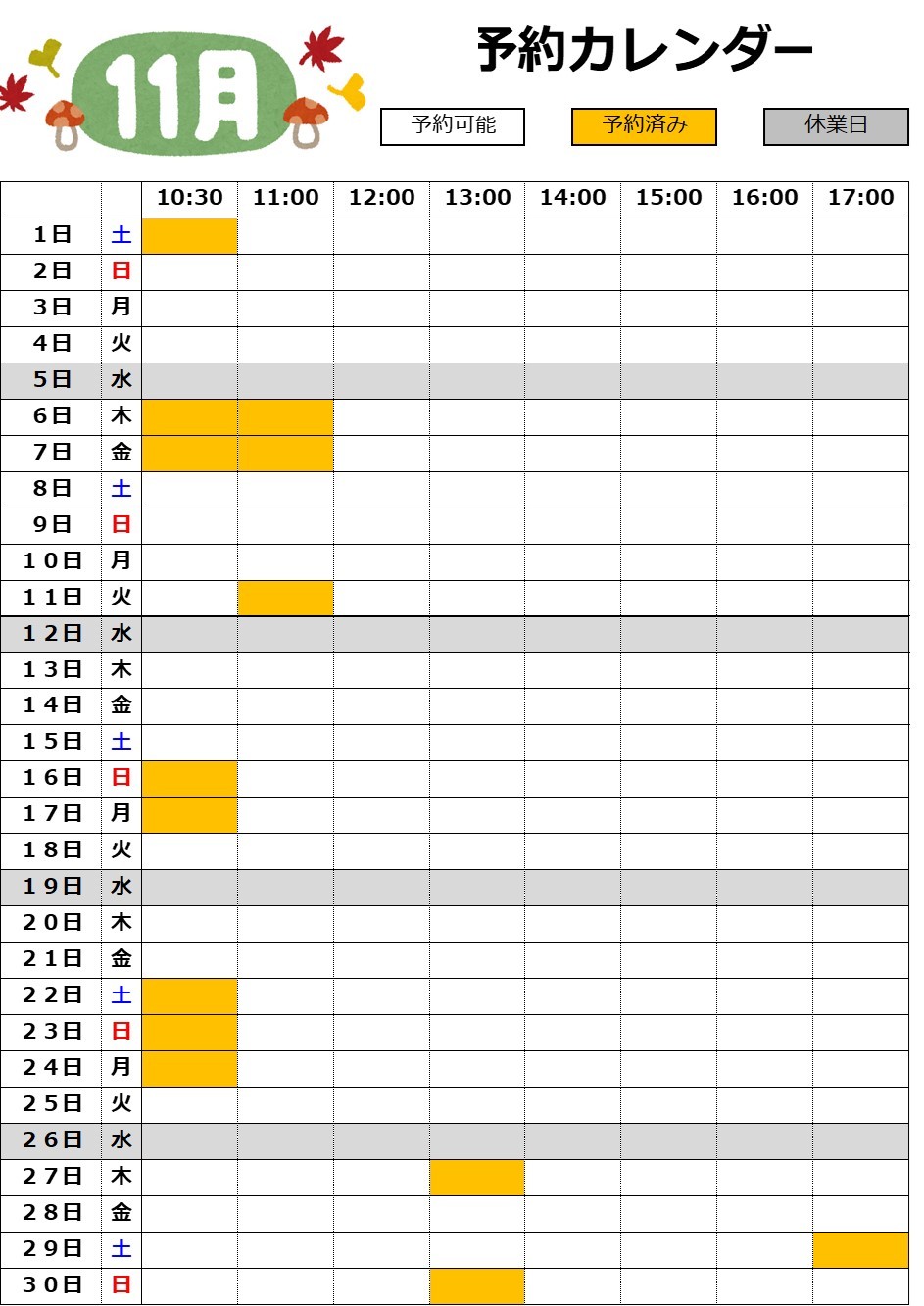 11月

予約カレンダー

予約可能　予約済み　休業日

| | | 10:30 | 11:00 | 12:00 | 13:00 | 14:00 | 15:00 | 16:00 | 17:00 |
|---|---|---|---|---|---|---|---|---|---|
| 1日 | 土 | | | | | | | | |
| 2日 | 日 | | | | | | | | |
| 3日 | 月 | | | | | | | | |
| 4日 | 火 | | | | | | | | |
| 5日 | 水 | | | | | | | | |
| 6日 | 木 | | | | | | | | |
| 7日 | 金 | | | | | | | | |
| 8日 | 土 | | | | | | | | |
| 9日 | 日 | | | | | | | | |
| 10日 | 月 | | | | | | | | |
| 11日 | 火 | | | | | | | | |
| 12日 | 水 | | | | | | | | |
| 13日 | 木 | | | | | | | | |
| 14日 | 金 | | | | | | | | |
| 15日 | 土 | | | | | | | | |
| 16日 | 日 | | | | | | | | |
| 17日 | 月 | | | | | | | | |
| 18日 | 火 | | | | | | | | |
| 19日 | 水 | | | | | | | | |
| 20日 | 木 | | | | | | | | |
| 21日 | 金 | | | | | | | | |
| 22日 | 土 | | | | | | | | |
| 23日 | 日 | | | | | | | | |
| 24日 | 月 | | | | | | | | |
| 25日 | 火 | | | | | | | | |
| 26日 | 水 | | | | | | | | |
| 27日 | 木 | | | | | | | | |
| 28日 | 金 | | | | | | | | |
| 29日 | 土 | | | | | | | | |
| 30日 | 日 | | | | | | | | |